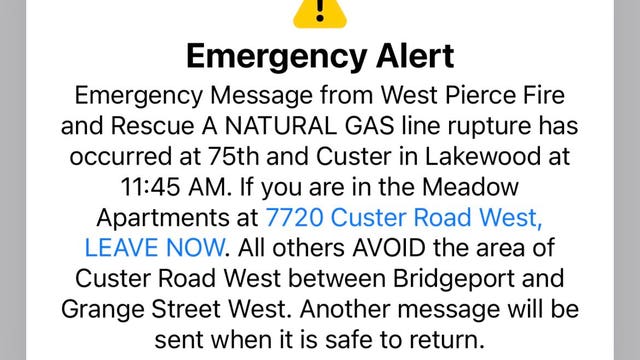 Emergency Alert

Emergency Message from West Pierce Fire and Rescue A NATURAL GAS line rupture has occurred at 75th and Custer in Lakewood at 11:45 AM. If you are in the Meadow Apartments at 7720 Custer Road West, LEAVE NOW. All others AVOID the area of Custer Road West between Bridgeport and Grange Street West. Another message will be sent when it is safe to return.